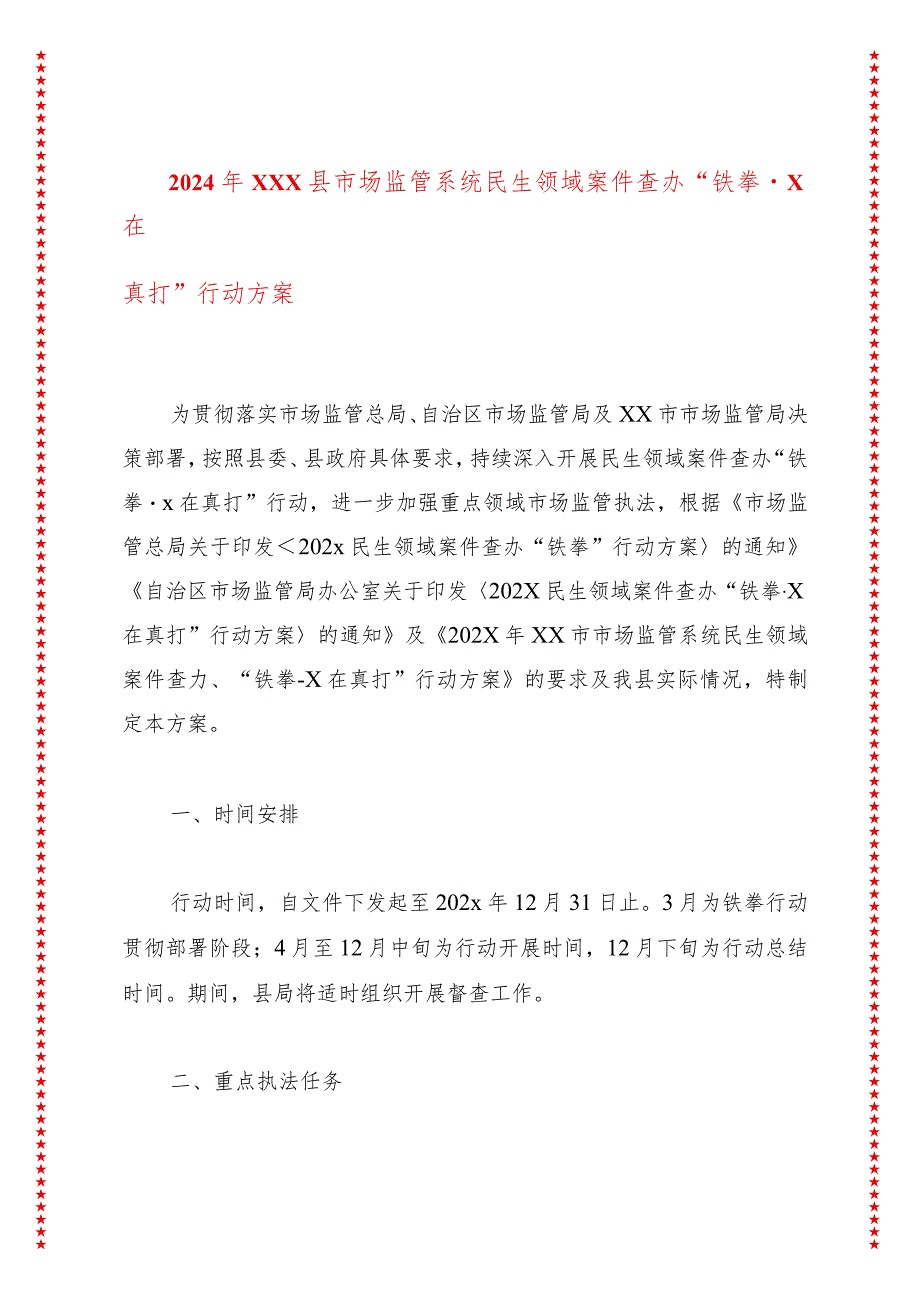 2024年XXX县市场监管系统民生领域案件查办“铁拳·X在

真打”行动方案

为贯彻落实市场监管总局、自治区市场监管局及XX市市场监管局决策部署，按照县委、县政府具体要求，持续深入开展民生领域案件查办“铁拳·x在真打”行动，进一步加强重点领域市场监管执法，根据《市场监管总局关于印发＜202x民生领域案件查办“铁拳”行动方案〉的通知》《自治区市场监管局办公室关于印发〈202X民生领域案件查办“铁拳·X在真打”行动方案〉的通知》及《202X年XX市市场监管系统民生领域案件查力、“铁拳-X在真打”行动方案》的要求及我县实际情况，特制定本方案。

一、时间安排

行动时间，自文件下发起至202x年12月31日止。3月为铁拳行动贯彻部署阶段；4月至12月中旬为行动开展时间，12月下旬为行动总结时间。期间，县局将适时组织开展督查工作。

二、重点执法任务